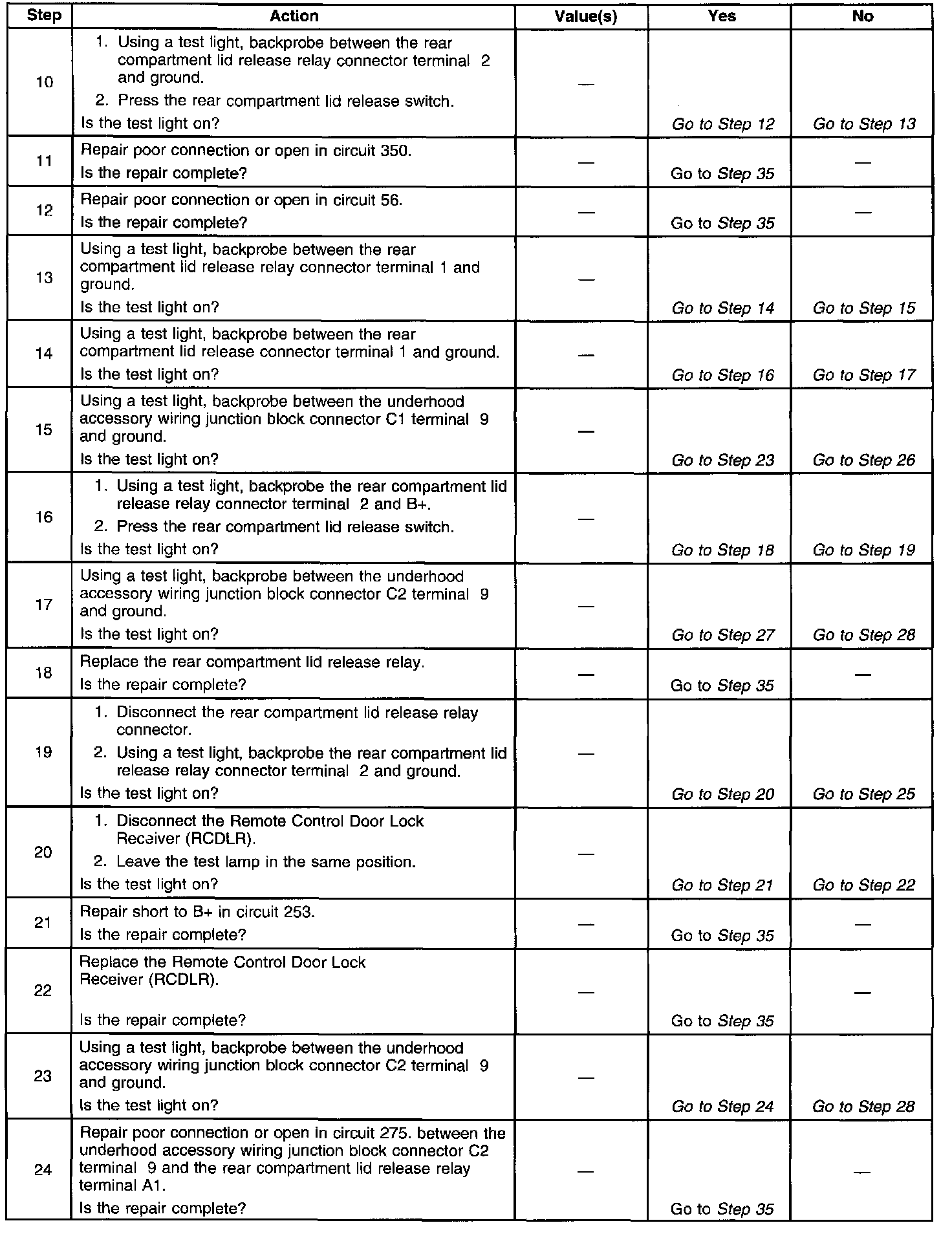 | Step | Action | Value(s) | Yes | No |
|---|---|---|---|---|
| 10 | 1. Using a test light, backprobe between the rear compartment lid release relay connector terminal 2 and ground. 2. Press the rear compartment lid release switch. Is the test light on? | — | Go to Step 12 | Go to Step 13 |
| 11 | Repair poor connection or open in circuit 350. Is the repair complete? | — | Go to Step 35 | — |
| 12 | Repair poor connection or open in circuit 56. Is the repair complete? | — | Go to Step 35 | — |
| 13 | Using a test light, backprobe between the rear compartment lid release relay connector terminal 1 and ground. Is the test light on? | — | Go to Step 14 | Go to Step 15 |
| 14 | Using a test light, backprobe between the rear compartment lid release connector terminal 1 and ground. Is the test light on? | — | Go to Step 16 | Go to Step 17 |
| 15 | Using a test light, backprobe between the underhood accessory wiring junction block connector C1 terminal 9 and ground. Is the test light on? | — | Go to Step 23 | Go to Step 26 |
| 16 | 1. Using a test light, backprobe the rear compartment lid release relay connector terminal 2 and B+. 2. Press the rear compartment lid release switch. Is the test light on? | — | Go to Step 18 | Go to Step 19 |
| 17 | Using a test light, backprobe between the underhood accessory wiring junction block connector C2 terminal 9 and ground. Is the test light on? | — | Go to Step 27 | Go to Step 28 |
| 18 | Replace the rear compartment lid release relay. Is the repair complete? | — | Go to Step 35 | — |
| 19 | 1. Disconnect the rear compartment lid release relay connector. 2. Using a test light, backprobe the rear compartment lid release relay connector terminal 2 and ground. Is the test light on? | — | Go to Step 20 | Go to Step 25 |
| 20 | 1. Disconnect the Remote Control Door Lock Receiver (RCDLR). 2. Leave the test lamp in the same position. Is the test light on? | — | Go to Step 21 | Go to Step 22 |
| 21 | Repair short to B+ in circuit 253. Is the repair complete? | — | Go to Step 35 | — |
| 22 | Replace the Remote Control Door Lock Receiver (RCDLR). Is the repair complete? | — | Go to Step 35 | — |
| 23 | Using a test light, backprobe between the underhood accessory wiring junction block connector C2 terminal 9 and ground. Is the test light on? | — | Go to Step 24 | Go to Step 28 |
| 24 | Repair poor connection or open in circuit 275. between the underhood accessory wiring junction block connector C2 terminal 9 and the rear compartment lid release relay terminal A1. Is the repair complete? | — | Go to Step 35 | — |